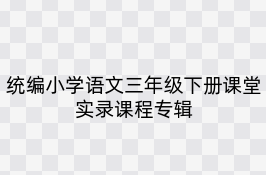 统编小学语文三年级下册课堂实录课程专辑